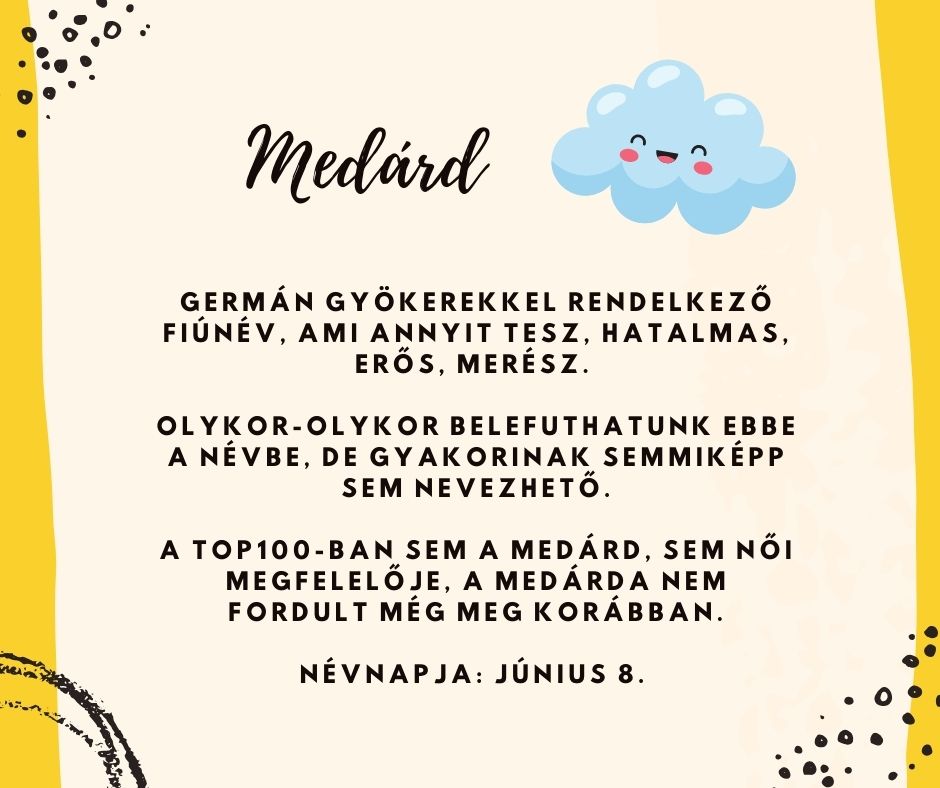 Medárd

GERMÁN GYÖKEREKKEL RENDELKEZŐ FIÚNÉV, AMI ANNYIT TESZ, HATALMAS, ERŐS, MERÉSZ.

OLYKOR-OLYKOR BELEFUTHATUNK EBBE A NÉVBE, DE GYAKORINAK SEMMIKÉPP SEM NEVEZHETŐ.

A TOP100-BAN SEM A MEDÁRD, SEM NŐI MEGFELELŐJE, A MEDÁRDA NEM FORDULT MÉG MEG KORÁBBAN.

NÉVNAPJA: JÚNIUS 8.